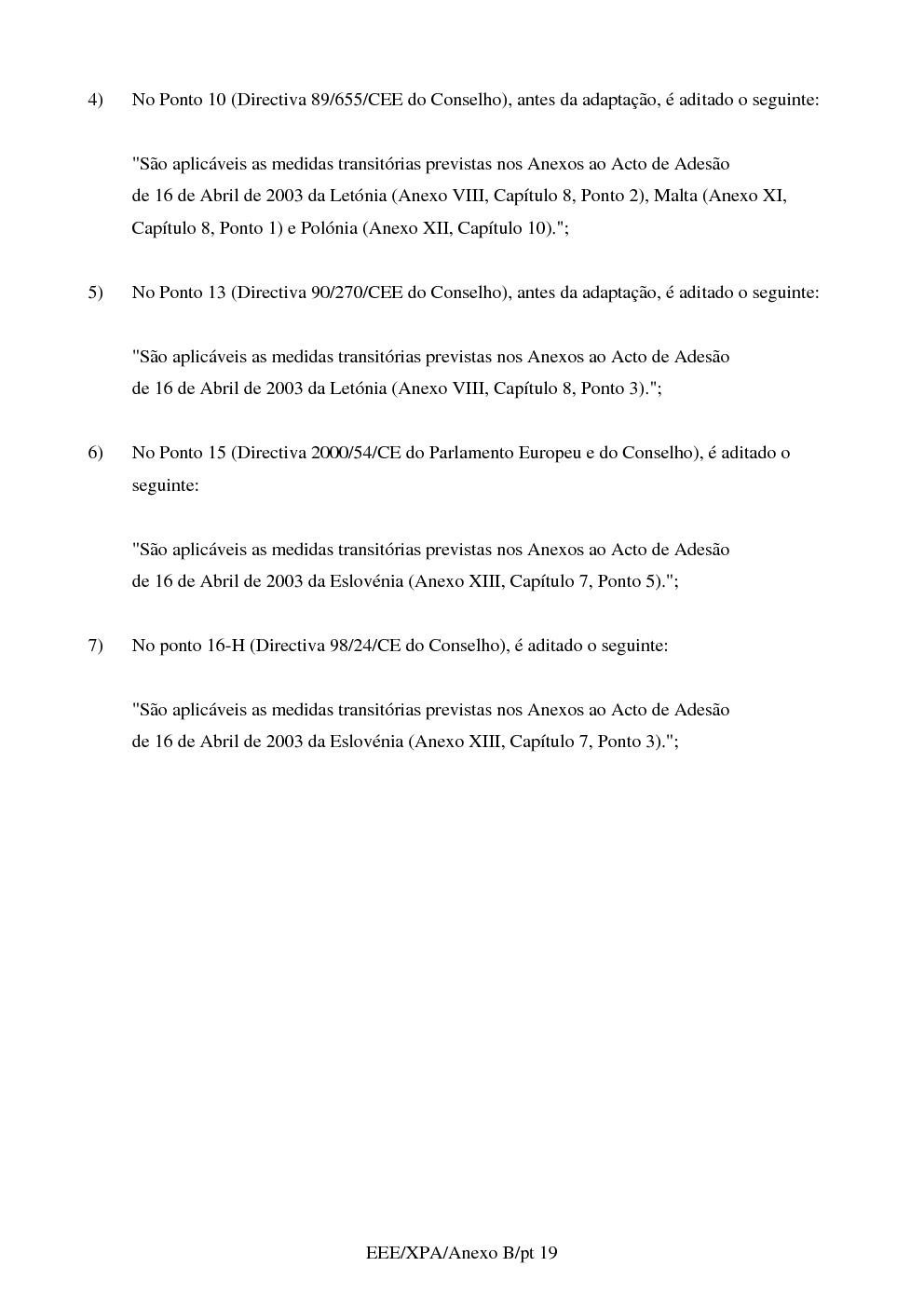 4) No Ponto 10 (Directiva 89/655/CEE do Conselho), antes da adaptação, é aditado o seguinte:

"São aplicáveis as medidas transitórias previstas nos Anexos ao Acto de Adesão de 16 de Abril de 2003 da Letónia (Anexo VIII, Capítulo 8, Ponto 2), Malta (Anexo XI, Capítulo 8, Ponto 1) e Polónia (Anexo XII, Capítulo 10).";

5) No Ponto 13 (Directiva 90/270/CEE do Conselho), antes da adaptação, é aditado o seguinte:

"São aplicáveis as medidas transitórias previstas nos Anexos ao Acto de Adesão de 16 de Abril de 2003 da Letónia (Anexo VIII, Capítulo 8, Ponto 3).";

6) No Ponto 15 (Directiva 2000/54/CE do Parlamento Europeu e do Conselho), é aditado o seguinte:

"São aplicáveis as medidas transitórias previstas nos Anexos ao Acto de Adesão de 16 de Abril de 2003 da Eslovénia (Anexo XIII, Capítulo 7, Ponto 5).";

7) No ponto 16-H (Directiva 98/24/CE do Conselho), é aditado o seguinte:

"São aplicáveis as medidas transitórias previstas nos Anexos ao Acto de Adesão de 16 de Abril de 2003 da Eslovénia (Anexo XIII, Capítulo 7, Ponto 3).";

EEE/XPA/Anexo B/pt 19